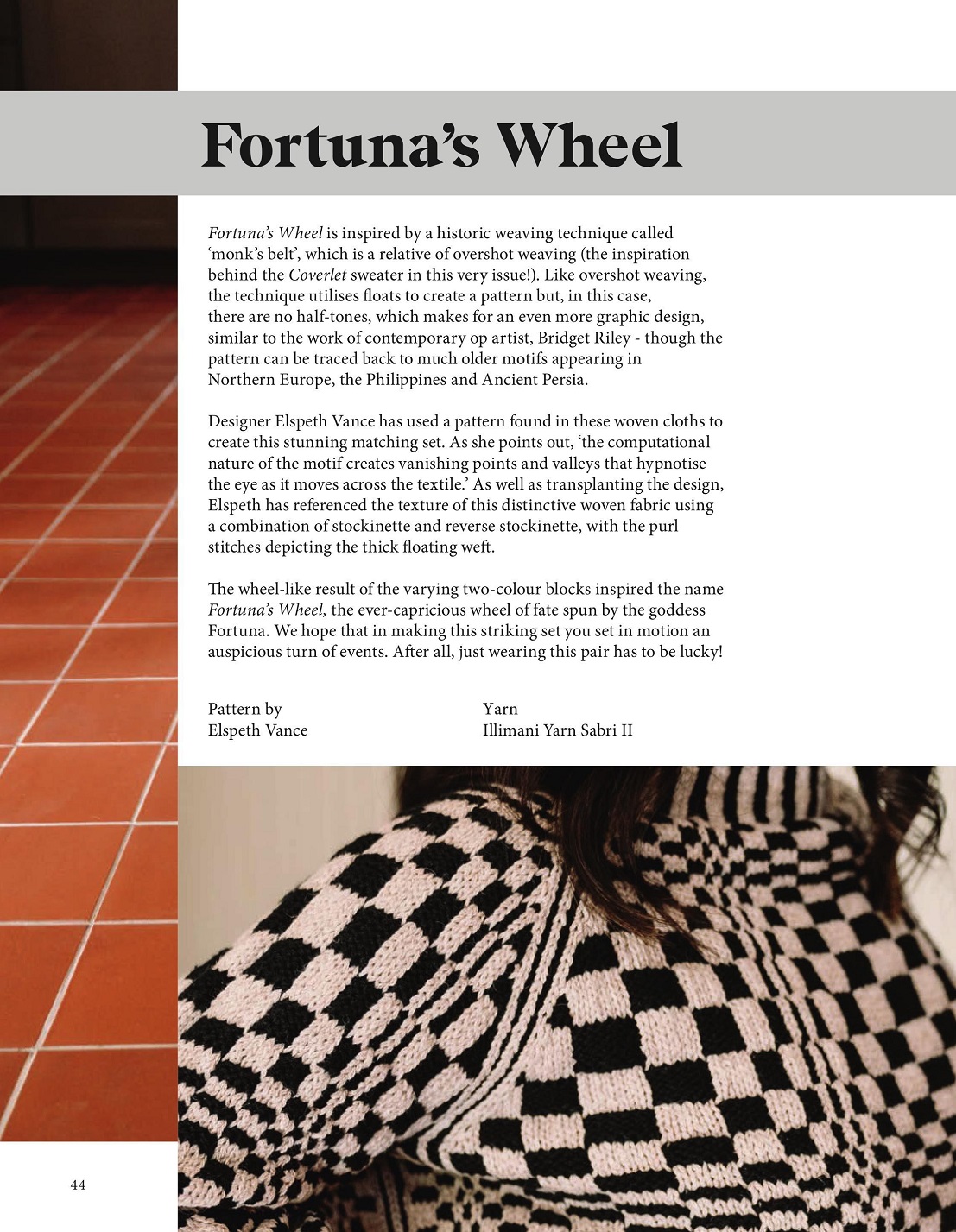 Fortuna's Wheel

Fortuna's Wheel is inspired by a historic weaving technique called 'monk's belt', which is a relative of overshot weaving (the inspiration behind the Coverlet sweater in this very issue!). Like overshot weaving, the technique utilises floats to create a pattern but, in this case, there are no half-tones, which makes for an even more graphic design, similar to the work of contemporary op artist, Bridget Riley - though the pattern can be traced back to much older motifs appearing in Northern Europe, the Philippines and Ancient Persia.

Designer Elspeth Vance has used a pattern found in these woven cloths to create this stunning matching set. As she points out, 'the computational nature of the motif creates vanishing points and valleys that hypnotise the eye as it moves across the textile.' As well as transplanting the design, Elspeth has referenced the texture of this distinctive woven fabric using a combination of stockinette and reverse stockinette, with the purl stitches depicting the thick floating weft.

The wheel-like result of the varying two-colour blocks inspired the name Fortuna's Wheel, the ever-capricious wheel of fate spun by the goddess Fortuna. We hope that in making this striking set you set in motion an auspicious turn of events. After all, just wearing this pair has to be lucky!

Pattern by
Elspeth Vance

Yarn
Illimani Yarn Sabri II

44